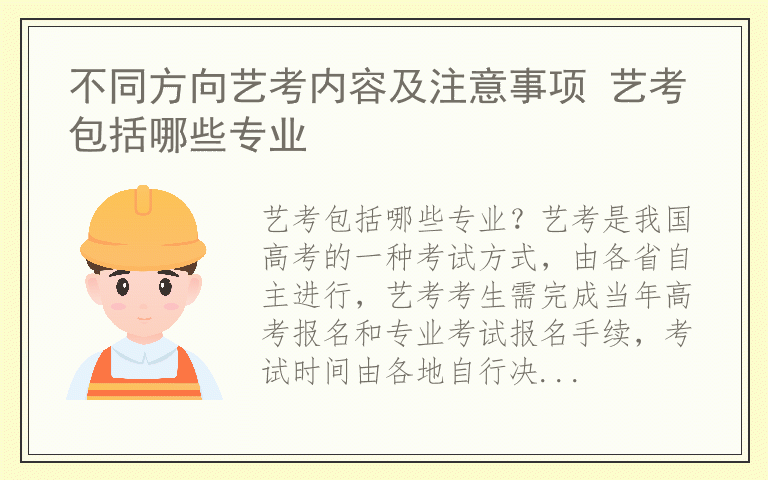 不同方向艺考内容及注意事项 艺考包括哪些专业

艺考包括哪些专业？艺考是我国高考的一种考试方式，由各省自主进行，艺考考生需完成当年高考报名和专业考试报名手续，考试时间由各地自行决...